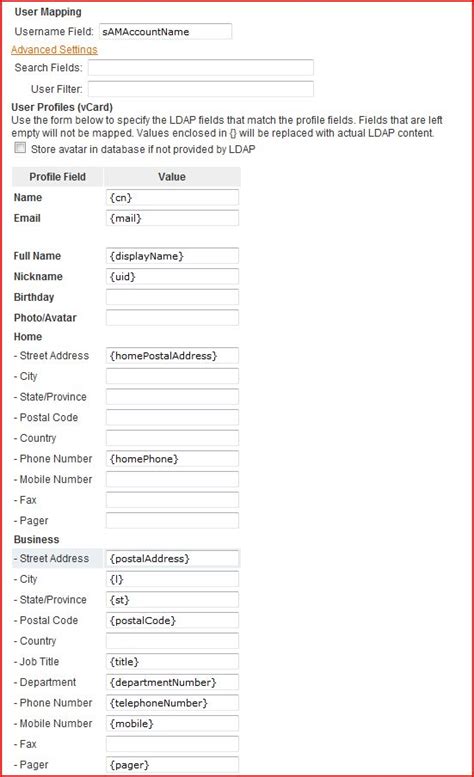 User Mapping

Username Field: sAMAccountName

Advanced Settings

Search Fields:

User Filter:

User Profiles (vCard)

Use the form below to specify the LDAP fields that match the profile fields. Fields that are left empty will not be mapped. Values enclosed in {} will be replaced with actual LDAP content.

Store avatar in database if not provided by LDAP

| Profile Field | Value |
|---|---|
| Name | {cn} |
| Email | {mail} |
| Full Name | {displayName} |
| Nickname | {uid} |
| Birthday | |
| Photo/Avatar | |
| Home | |
| - Street Address | {homePostalAddress} |
| - City | |
| - State/Province | |
| - Postal Code | |
| - Country | |
| - Phone Number | {homePhone} |
| - Mobile Number | |
| - Fax | |
| - Pager | |
| Business | |
| - Street Address | {postalAddress} |
| - City | {l} |
| - State/Province | {st} |
| - Postal Code | {postalCode} |
| - Country | |
| - Job Title | {title} |
| - Department | {departmentNumber} |
| - Phone Number | {telephoneNumber} |
| - Mobile Number | {mobile} |
| - Fax | |
| - Pager | {pager} |